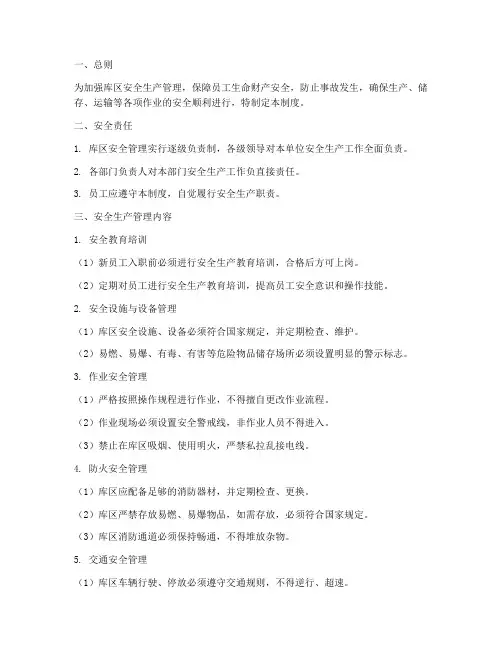 一、总则

为加强库区安全生产管理，保障员工生命财产安全，防止事故发生，确保生产、储存、运输等各项作业的安全顺利进行，特制定本制度。

二、安全责任

1. 库区安全管理实行逐级负责制，各级领导对本单位安全生产工作全面负责。

2. 各部门负责人对本部门安全生产工作负直接责任。

3. 员工应遵守本制度，自觉履行安全生产职责。

三、安全生产管理内容

1. 安全教育培训

（1）新员工入职前必须进行安全生产教育培训，合格后方可上岗。

（2）定期对员工进行安全生产教育培训，提高员工安全意识和操作技能。

2. 安全设施与设备管理

（1）库区安全设施、设备必须符合国家规定，并定期检查、维护。

（2）易燃、易爆、有毒、有害等危险物品储存场所必须设置明显的警示标志。

3. 作业安全管理

（1）严格按照操作规程进行作业，不得擅自更改作业流程。

（2）作业现场必须设置安全警戒线，非作业人员不得进入。

（3）禁止在库区吸烟、使用明火，严禁私拉乱接电线。

4. 防火安全管理

（1）库区应配备足够的消防器材，并定期检查、更换。

（2）库区严禁存放易燃、易爆物品，如需存放，必须符合国家规定。

（3）库区消防通道必须保持畅通，不得堆放杂物。

5. 交通安全管理

（1）库区车辆行驶、停放必须遵守交通规则，不得逆行、超速。